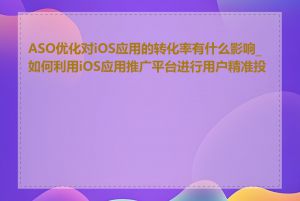 ASO优化对iOS应用的转化率有什么影响_如何利用iOS应用推广平台进行用户精准投